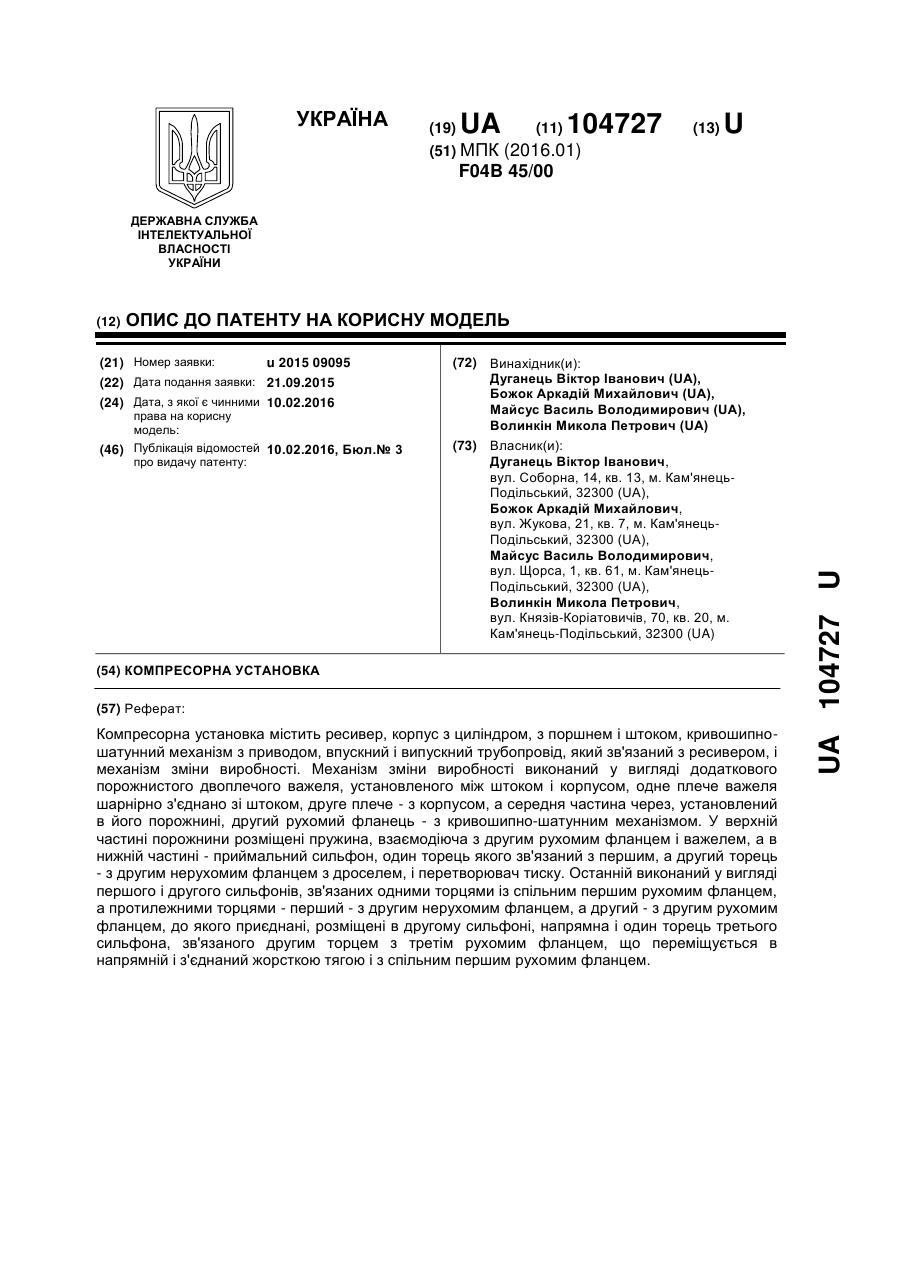 УКРАЇНА

(19) UA (11) 104727 (13) U
(51) МПК (2016.01)
F04B 45/00

ДЕРЖАВНА СЛУЖБА ІНТЕЛЕКТУАЛЬНОЇ ВЛАСНОСТІ УКРАЇНИ

(12) ОПИС ДО ПАТЕНТУ НА КОРИСНУ МОДЕЛЬ

(21) Номер заявки: u 2015 09095
(22) Дата подання заявки: 21.09.2015
(24) Дата, з якої є чинними права на корисну модель: 10.02.2016
(46) Публікація відомостей про видачу патенту: 10.02.2016, Бюл.№ 3

(72) Винахідник(и):
Дуганець Віктор Іванович (UA),
Божок Аркадій Михайлович (UA),
Майсус Василь Володимирович (UA),
Волинкін Микола Петрович (UA)

(73) Власник(и):
Дуганець Віктор Іванович,
вул. Соборна, 14, кв. 13, м. Кам'янець-Подільський, 32300 (UA),
Божок Аркадій Михайлович,
вул. Жукова, 21, кв. 7, м. Кам'янець-Подільський, 32300 (UA),
Майсус Василь Володимирович,
вул. Щорса, 1, кв. 61, м. Кам'янець-Подільський, 32300 (UA),
Волинкін Микола Петрович,
вул. Князів-Коріатовичів, 70, кв. 20, м. Кам'янець-Подільський, 32300 (UA)

(54) КОМПРЕСОРНА УСТАНОВКА

(57) Реферат:

Компресорна установка містить ресивер, корпус з циліндром, з поршнем і штоком, кривошипно-шатунний механізм з приводом, впускний і випускний трубопровід, який зв'язаний з ресивером, і механізм зміни виробності. Механізм зміни виробності виконаний у вигляді додаткового порожнистого двоплечого важеля, установленого між штоком і корпусом, одне плече важеля шарнірно з'єднано зі штоком, друге плече - з корпусом, а середня частина через, установлений в його порожнині, другий рухомий фланець - з кривошипно-шатунним механізмом. У верхній частині порожнини розміщені пружина, взаємодіюча з другим рухомим фланцем і важелем, а в нижній частині - приймальний сильфон, один торець якого зв'язаний з першим, а другий торець - з другим нерухомим фланцем з дроселем, і перетворювач тиску. Останній виконаний у вигляді першого і другого сильфонів, зв'язаних одними торцями із спільним першим рухомим фланцем, а протилежними торцями - перший - з другим нерухомим фланцем, а другий - з другим рухомим фланцем, до якого приєднані, розміщені в другому сильфоні, напрямна і один торець третього сильфона, зв'язаного другим торцем з третім рухомим фланцем, що переміщується в напрямній і з'єднаний жорсткою тягою і з спільним першим рухомим фланцем.

UA 104727 U